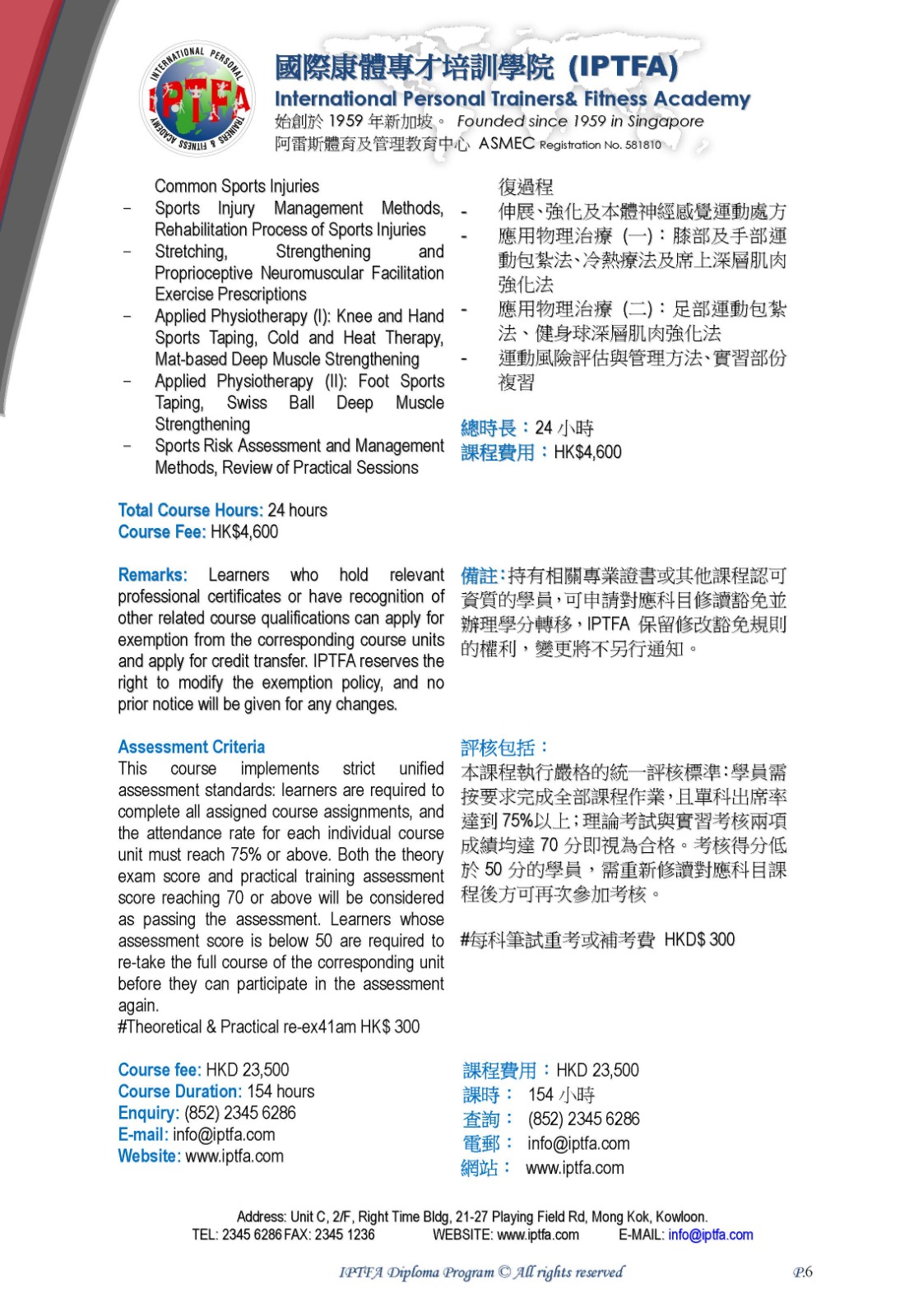 INTERNATIONAL PERSONAL TRAINERS & FITNESS ACADEMY
IPTFA

國際康體專才培訓學院 (IPTFA)
International Personal Trainers& Fitness Academy
始創於 1959 年新加坡。 Founded since 1959 in Singapore
阿雷斯體育及管理教育中心 ASMEC Registration No. 581810

Common Sports Injuries
– Sports Injury Management Methods, Rehabilitation Process of Sports Injuries
– Stretching, Strengthening and Proprioceptive Neuromuscular Facilitation Exercise Prescriptions
– Applied Physiotherapy (I): Knee and Hand Sports Taping, Cold and Heat Therapy, Mat-based Deep Muscle Strengthening
– Applied Physiotherapy (II): Foot Sports Taping, Swiss Ball Deep Muscle Strengthening
– Sports Risk Assessment and Management Methods, Review of Practical Sessions

Total Course Hours: 24 hours
Course Fee: HK$4,600

Remarks: Learners who hold relevant professional certificates or have recognition of other related course qualifications can apply for exemption from the corresponding course units and apply for credit transfer. IPTFA reserves the right to modify the exemption policy, and no prior notice will be given for any changes.

Assessment Criteria
This course implements strict unified assessment standards: learners are required to complete all assigned course assignments, and the attendance rate for each individual course unit must reach 75% or above. Both the theory exam score and practical training assessment score reaching 70 or above will be considered as passing the assessment. Learners whose assessment score is below 50 are required to re-take the full course of the corresponding unit before they can participate in the assessment again.
#Theoretical & Practical re-ex41am HK$ 300

Course fee: HKD 23,500
Course Duration: 154 hours
Enquiry: (852) 2345 6286
E-mail: info@iptfa.com
Website: www.iptfa.com

復過程
- 伸展、強化及本體神經感覺運動處方
- 應用物理治療 (一)：膝部及手部運動包紮法、冷熱療法及席上深層肌肉強化法
- 應用物理治療 (二)：足部運動包紮法、健身球深層肌肉強化法
- 運動風險評估與管理方法、實習部份複習

總時長：24 小時
課程費用：HK$4,600

備註：持有相關專業證書或其他課程認可資質的學員，可申請對應科目修讀豁免並辦理學分轉移，IPTFA 保留修改豁免規則的權利，變更將不另行通知。

評核包括：
本課程執行嚴格的統一評核標準：學員需按要求完成全部課程作業，且單科出席率達到 75%以上；理論考試與實習考核兩項成績均達 70 分即視為合格。考核得分低於 50 分的學員，需重新修讀對應科目課程後方可再次參加考核。

#每科筆試重考或補考費 HKD$ 300

課程費用：HKD 23,500
課時： 154 小時
查詢： (852) 2345 6286
電郵： info@iptfa.com
網站： www.iptfa.com

Address: Unit C, 2/F, Right Time Bldg, 21-27 Playing Field Rd, Mong Kok, Kowloon.
TEL: 2345 6286 FAX: 2345 1236 WEBSITE: www.iptfa.com E-MAIL: info@iptfa.com

IPTFA Diploma Program © All rights reserved P.6